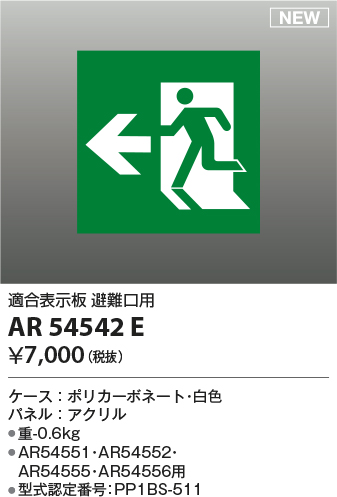 NEW

適合表示板 避難口用

AR 54542 E

¥7,000（税抜）

ケース：ポリカーボネート・白色
パネル：アクリル
●重-0.6kg
●AR54551・AR54552・AR54555・AR54556用
●型式認定番号：PP1BS-511